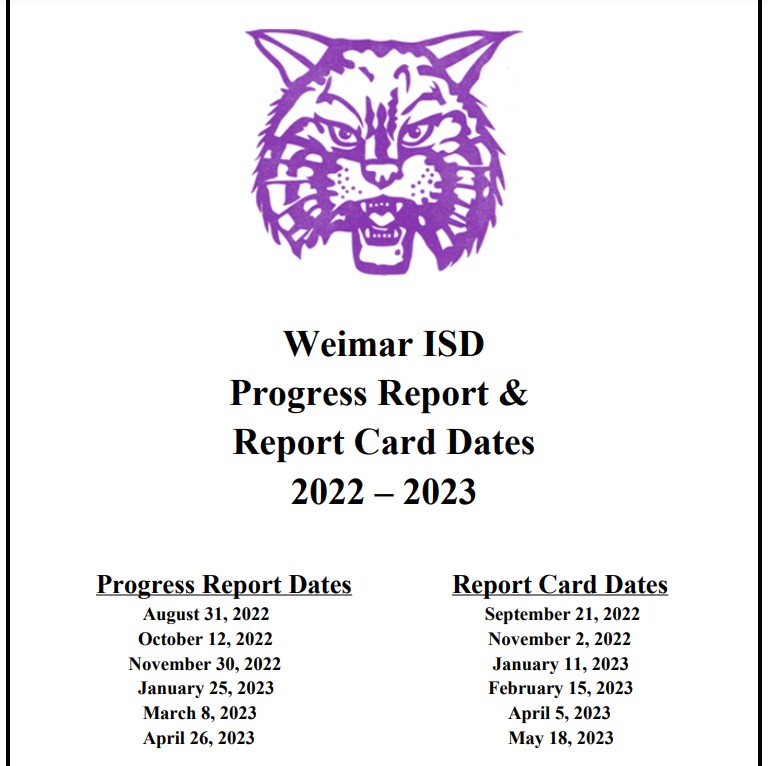 Weimar ISD
Progress Report &
Report Card Dates
2022 – 2023

Progress Report Dates
August 31, 2022
October 12, 2022
November 30, 2022
January 25, 2023
March 8, 2023
April 26, 2023

Report Card Dates
September 21, 2022
November 2, 2022
January 11, 2023
February 15, 2023
April 5, 2023
May 18, 2023